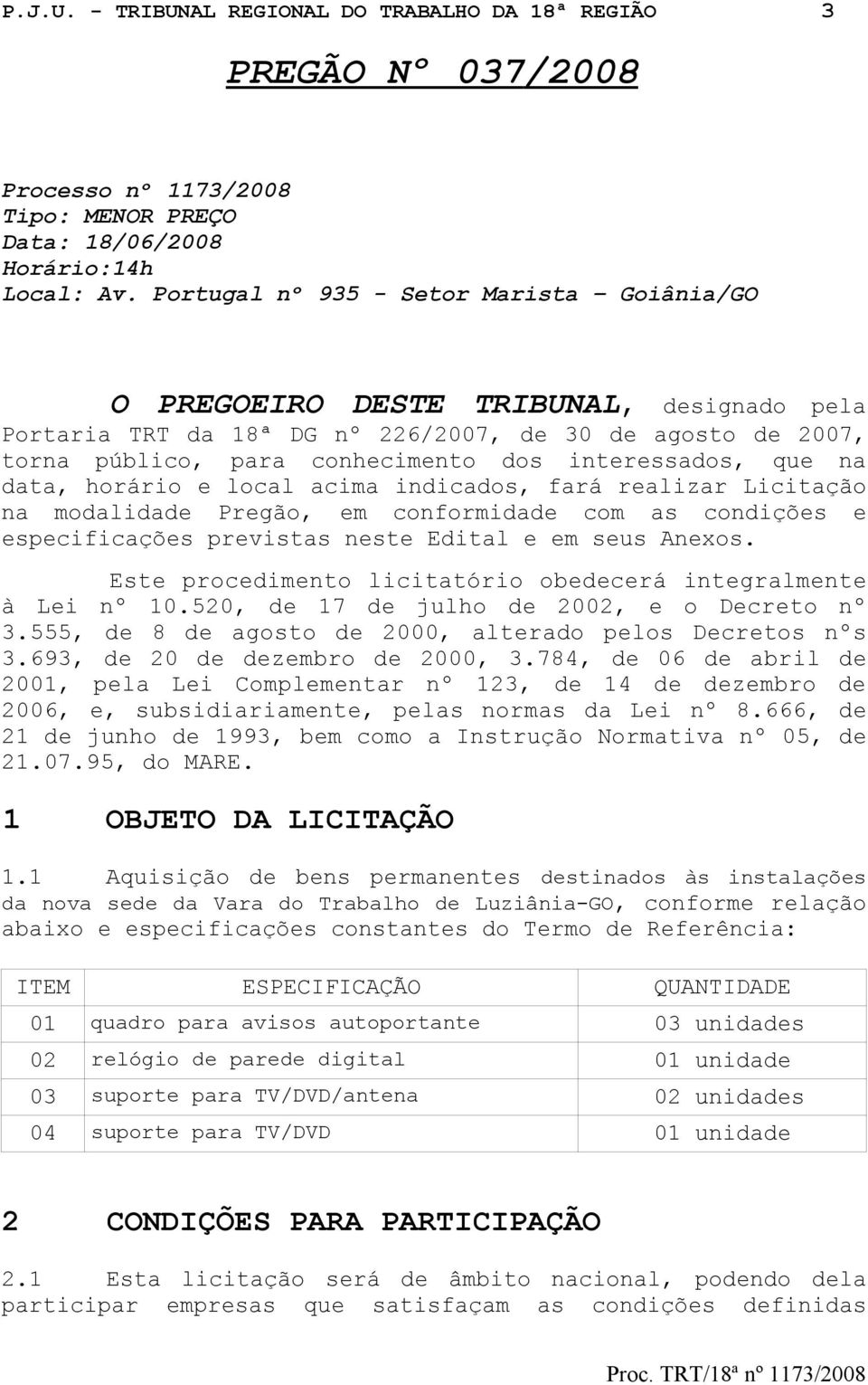 P.J.U. - TRIBUNAL REGIONAL DO TRABALHO DA 18ª REGIÃO 3

PREGÃO Nº 037/2008

Processo nº 1173/2008
Tipo: MENOR PREÇO
Data: 18/06/2008
Horário:14h
Local: Av. Portugal nº 935 - Setor Marista – Goiânia/GO

O PREGOEIRO DESTE TRIBUNAL, designado pela Portaria TRT da 18ª DG nº 226/2007, de 30 de agosto de 2007, torna público, para conhecimento dos interessados, que na data, horário e local acima indicados, fará realizar Licitação na modalidade Pregão, em conformidade com as condições e especificações previstas neste Edital e em seus Anexos.

Este procedimento licitatório obedecerá integralmente à Lei nº 10.520, de 17 de julho de 2002, e o Decreto nº 3.555, de 8 de agosto de 2000, alterado pelos Decretos nºs 3.693, de 20 de dezembro de 2000, 3.784, de 06 de abril de 2001, pela Lei Complementar nº 123, de 14 de dezembro de 2006, e, subsidiariamente, pelas normas da Lei nº 8.666, de 21 de junho de 1993, bem como a Instrução Normativa nº 05, de 21.07.95, do MARE.

1 OBJETO DA LICITAÇÃO

1.1 Aquisição de bens permanentes destinados às instalações da nova sede da Vara do Trabalho de Luziânia-GO, conforme relação abaixo e especificações constantes do Termo de Referência:

| ITEM | ESPECIFICAÇÃO | QUANTIDADE |
|---|---|---|
| 01 | quadro para avisos autoportante | 03 unidades |
| 02 | relógio de parede digital | 01 unidade |
| 03 | suporte para TV/DVD/antena | 02 unidades |
| 04 | suporte para TV/DVD | 01 unidade |

2 CONDIÇÕES PARA PARTICIPAÇÃO

2.1 Esta licitação será de âmbito nacional, podendo dela participar empresas que satisfaçam as condições definidas

Proc. TRT/18ª nº 1173/2008